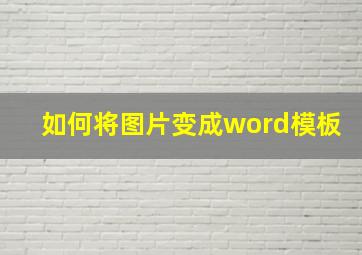 如何将图片变成word模板